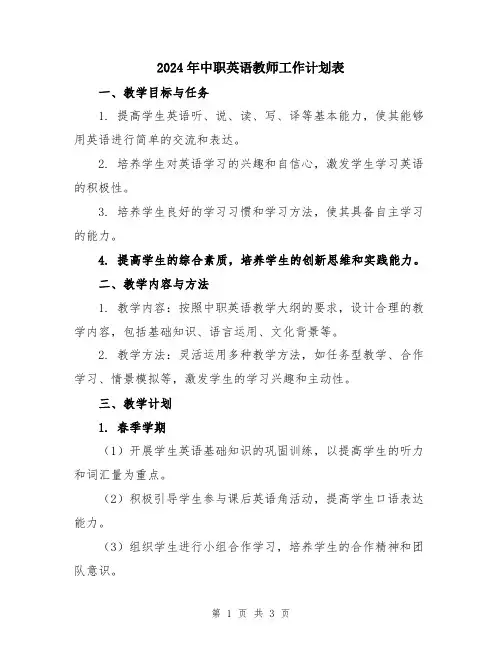 2024年中职英语教师工作计划表

一、教学目标与任务

1. 提高学生英语听、说、读、写、译等基本能力，使其能够用英语进行简单的交流和表达。

2. 培养学生对英语学习的兴趣和自信心，激发学生学习英语的积极性。

3. 培养学生良好的学习习惯和学习方法，使其具备自主学习的能力。

4. 提高学生的综合素质，培养学生的创新思维和实践能力。

二、教学内容与方法

1. 教学内容：按照中职英语教学大纲的要求，设计合理的教学内容，包括基础知识、语言运用、文化背景等。

2. 教学方法：灵活运用多种教学方法，如任务型教学、合作学习、情景模拟等，激发学生的学习兴趣和主动性。

三、教学计划

1. 春季学期

（1）开展学生英语基础知识的巩固训练，以提高学生的听力和词汇量为重点。

（2）积极引导学生参与课后英语角活动，提高学生口语表达能力。

（3）组织学生进行小组合作学习，培养学生的合作精神和团队意识。

第 1 页 共 3 页